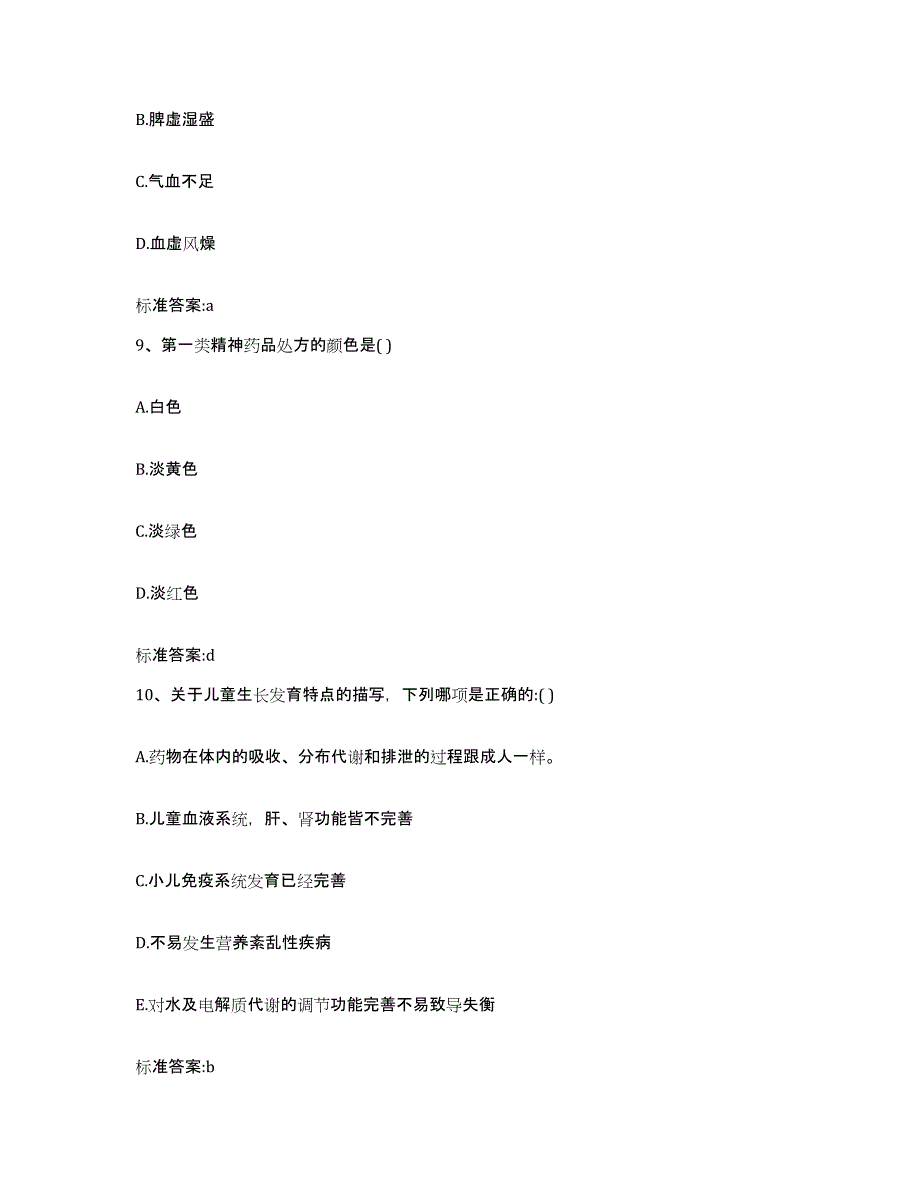 B.脾虚湿盛

C.气血不足

D.血虚风燥

标准答案:a

9、第一类精神药品处方的颜色是( )

A.白色

B.淡黄色

C.淡绿色

D.淡红色

标准答案:d

10、关于儿童生长发育特点的描写，下列哪项是正确的:( )

A.药物在体内的吸收、分布代谢和排泄的过程跟成人一样。

B.儿童血液系统，肝、肾功能皆不完善

C.小儿免疫系统发育已经完善

D.不易发生营养紊乱性疾病

E.对水及电解质代谢的调节功能完善不易致导失衡

标准答案:b